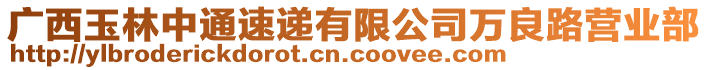 广西玉林中通速递有限公司万良路营业部
http://ylbroderickdorot.cn.coovee.com